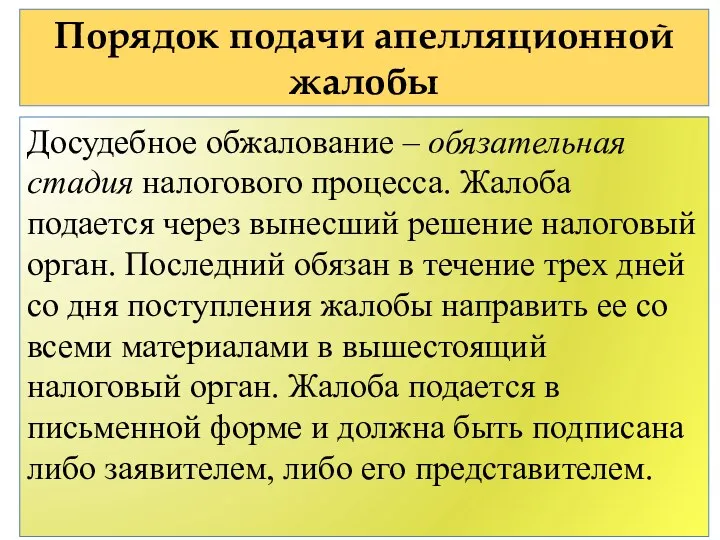 Порядок подачи апелляционной жалобы

Досудебное обжалование – обязательная стадия налогового процесса. Жалоба подается через вынесший решение налоговый орган. Последний обязан в течение трех дней со дня поступления жалобы направить ее со всеми материалами в вышестоящий налоговый орган. Жалоба подается в письменной форме и должна быть подписана либо заявителем, либо его представителем.